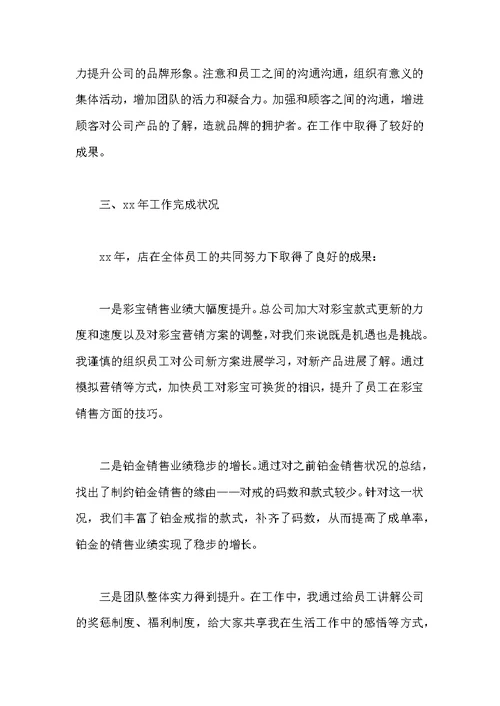 力提升公司的品牌形象。注意和员工之间的沟通沟通，组织有意义的集体活动，增加团队的活力和凝合力。加强和顾客之间的沟通，增进顾客对公司产品的了解，造就品牌的拥护者。在工作中取得了较好的成果。

三、xx年工作完成状况

xx年，店在全体员工的共同努力下取得了良好的成果：

一是彩宝销售业绩大幅度提升。总公司加大对彩宝款式更新的力度和速度以及对彩宝营销方案的调整，对我们来说既是机遇也是挑战。我谨慎的组织员工对公司新方案进展学习，对新产品进展了解。通过模拟营销等方式，加快员工对彩宝可换货的相识，提升了员工在彩宝销售方面的技巧。

二是铂金销售业绩稳步的增长。通过对之前铂金销售状况的总结，找出了制约铂金销售的缘由——对戒的码数和款式较少。针对这一状况，我们丰富了铂金戒指的款式，补齐了码数，从而提高了成单率，铂金的销售业绩实现了稳步的增长。

三是团队整体实力得到提升。在工作中，我通过给员工讲解公司的奖惩制度、福利制度，给大家共享我在生活工作中的感悟等方式，